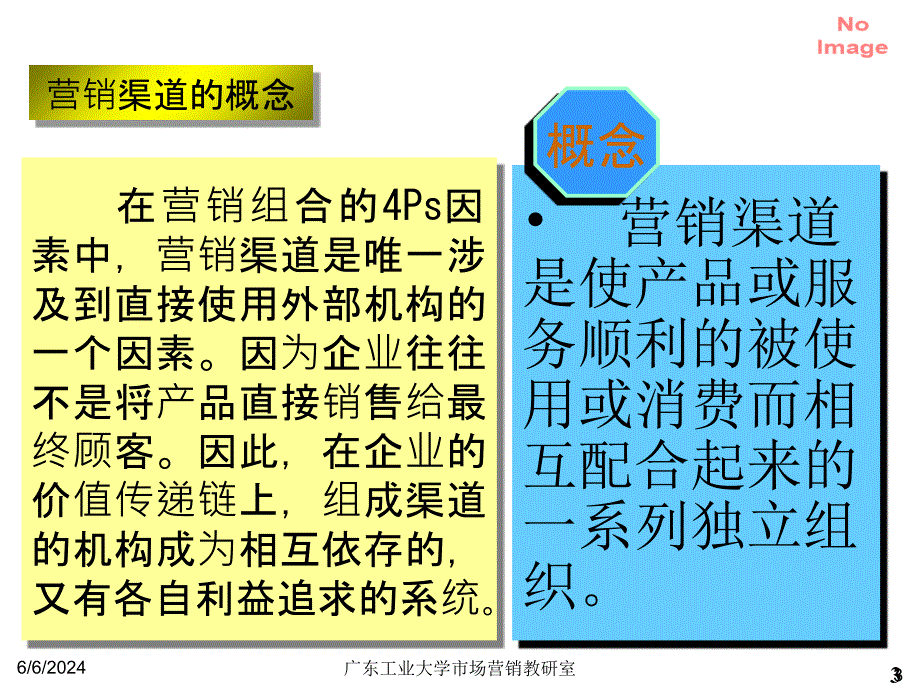 No Image

营销渠道的概念

在营销组合的4Ps因素中，营销渠道是唯一涉及到直接使用外部机构的一个因素。因为企业往往不是将产品直接销售给最终顾客。因此，在企业的价值传递链上，组成渠道的机构成为相互依存的，又有各自利益追求的系统。

概念

• 营销渠道是使产品或服务顺利的被使用或消费而相互配合起来的一系列独立组织。

6/6/2024

广东工业大学市场营销教研室

3